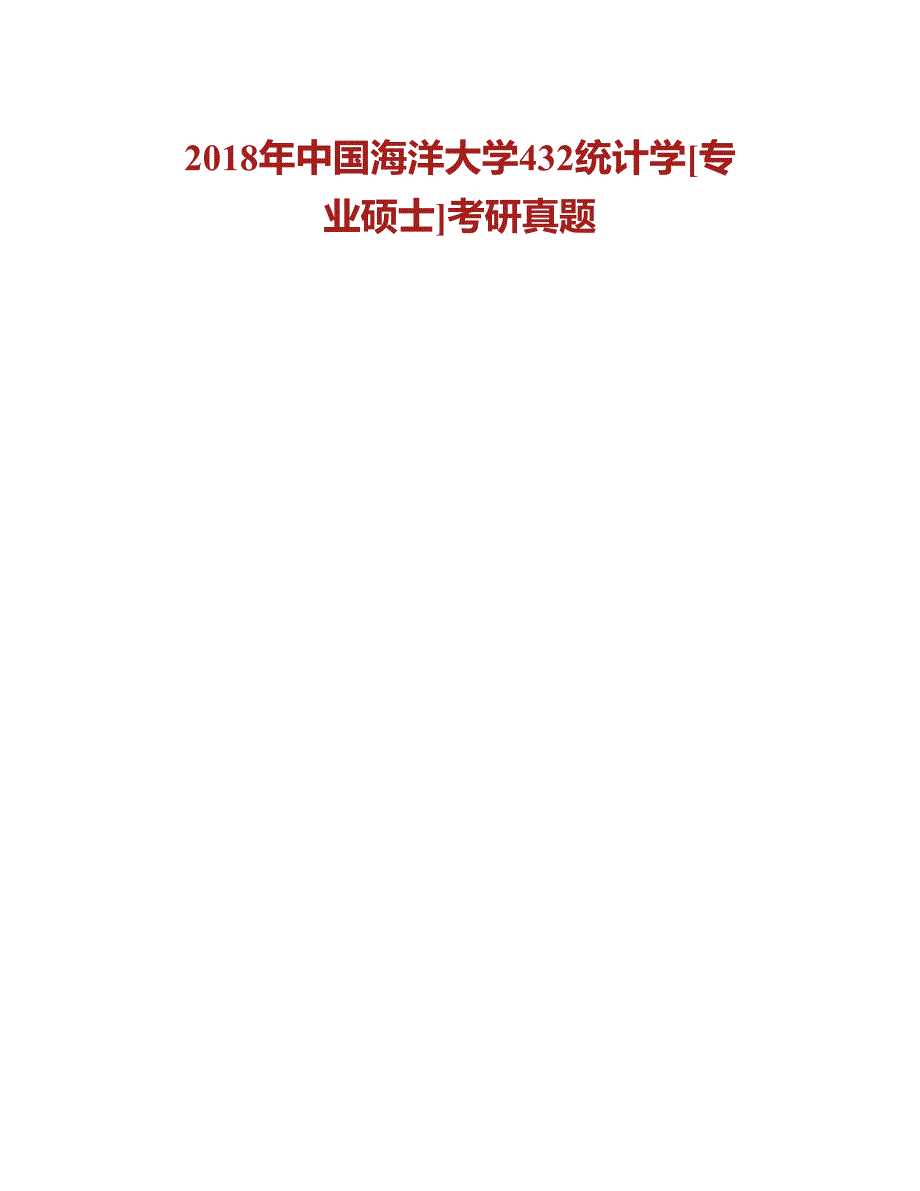 2018年中国海洋大学432统计学[专业硕士]考研真题